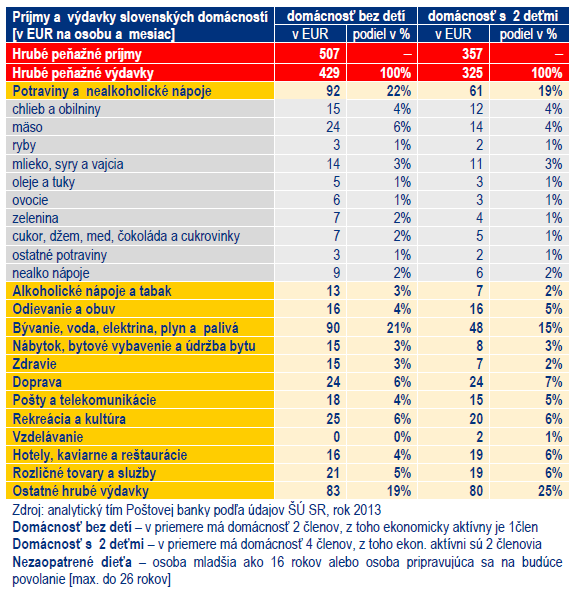 | Príjmy a výdavky slovenských domácností [v EUR na osobu a mesiac] | domácnosť bez detí v EUR | domácnosť bez detí podiel v % | domácnosť s 2 deťmi v EUR | domácnosť s 2 deťmi podiel v % |
|---|---|---|---|---|
| Hrubé peňažné príjmy | 507 | – | 357 | – |
| Hrubé peňažné výdavky | 429 | 100% | 325 | 100% |
| Potraviny a nealkoholické nápoje | 92 | 22% | 61 | 19% |
| chlieb a obilniny | 15 | 4% | 12 | 4% |
| mäso | 24 | 6% | 14 | 4% |
| ryby | 3 | 1% | 2 | 1% |
| mlieko, syry a vajcia | 14 | 3% | 11 | 3% |
| oleje a tuky | 5 | 1% | 3 | 1% |
| ovocie | 6 | 1% | 3 | 1% |
| zelenina | 7 | 2% | 4 | 1% |
| cukor, džem, med, čokoláda a cukrovinky | 7 | 2% | 5 | 1% |
| ostatné potraviny | 3 | 1% | 2 | 1% |
| nealko nápoje | 9 | 2% | 6 | 2% |
| Alkoholické nápoje a tabak | 13 | 3% | 7 | 2% |
| Odievanie a obuv | 16 | 4% | 16 | 5% |
| Bývanie, voda, elektrina, plyn a palivá | 90 | 21% | 48 | 15% |
| Nábytok, bytové vybavenie a údržba bytu | 15 | 3% | 8 | 3% |
| Zdravie | 15 | 3% | 7 | 2% |
| Doprava | 24 | 6% | 24 | 7% |
| Pošty a telekomunikácie | 18 | 4% | 15 | 5% |
| Rekreácia a kultúra | 25 | 6% | 20 | 6% |
| Vzdelávanie | 0 | 0% | 2 | 1% |
| Hotely, kaviarne a reštaurácie | 16 | 4% | 19 | 6% |
| Rozličné tovary a služby | 21 | 5% | 19 | 6% |
| Ostatné hrubé výdavky | 83 | 19% | 80 | 25% |

Zdroj: analytický tím Poštovej banky podľa údajov ŠÚ SR, rok 2013
Domácnosť bez detí – v priemere má domácnosť 2 členov, z toho ekonomicky aktívny je 1člen
Domácnosť s 2 deťmi – v priemere má domácnosť 4 členov, z toho ekon. aktívni sú 2 členovia
Nezaopatrené dieťa – osoba mladšia ako 16 rokov alebo osoba pripravujúca sa na budúce povolanie [max. do 26 rokov]